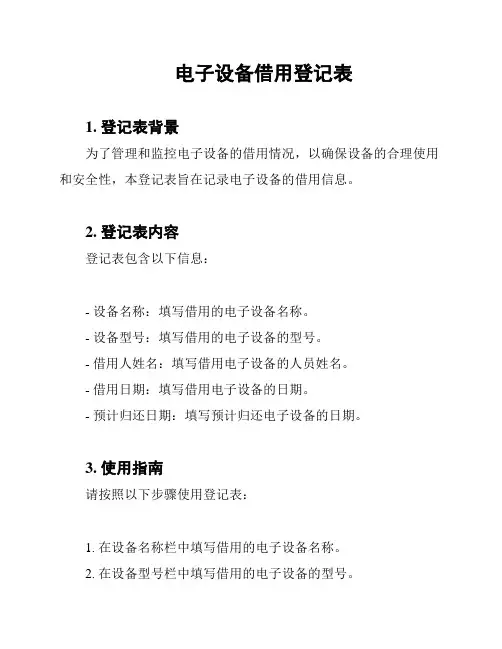 电子设备借用登记表

1. 登记表背景

为了管理和监控电子设备的借用情况，以确保设备的合理使用和安全性，本登记表旨在记录电子设备的借用信息。

2. 登记表内容

登记表包含以下信息：

- 设备名称：填写借用的电子设备名称。
- 设备型号：填写借用的电子设备的型号。
- 借用人姓名：填写借用电子设备的人员姓名。
- 借用日期：填写借用电子设备的日期。
- 预计归还日期：填写预计归还电子设备的日期。

3. 使用指南

请按照以下步骤使用登记表：

1. 在设备名称栏中填写借用的电子设备名称。
2. 在设备型号栏中填写借用的电子设备的型号。